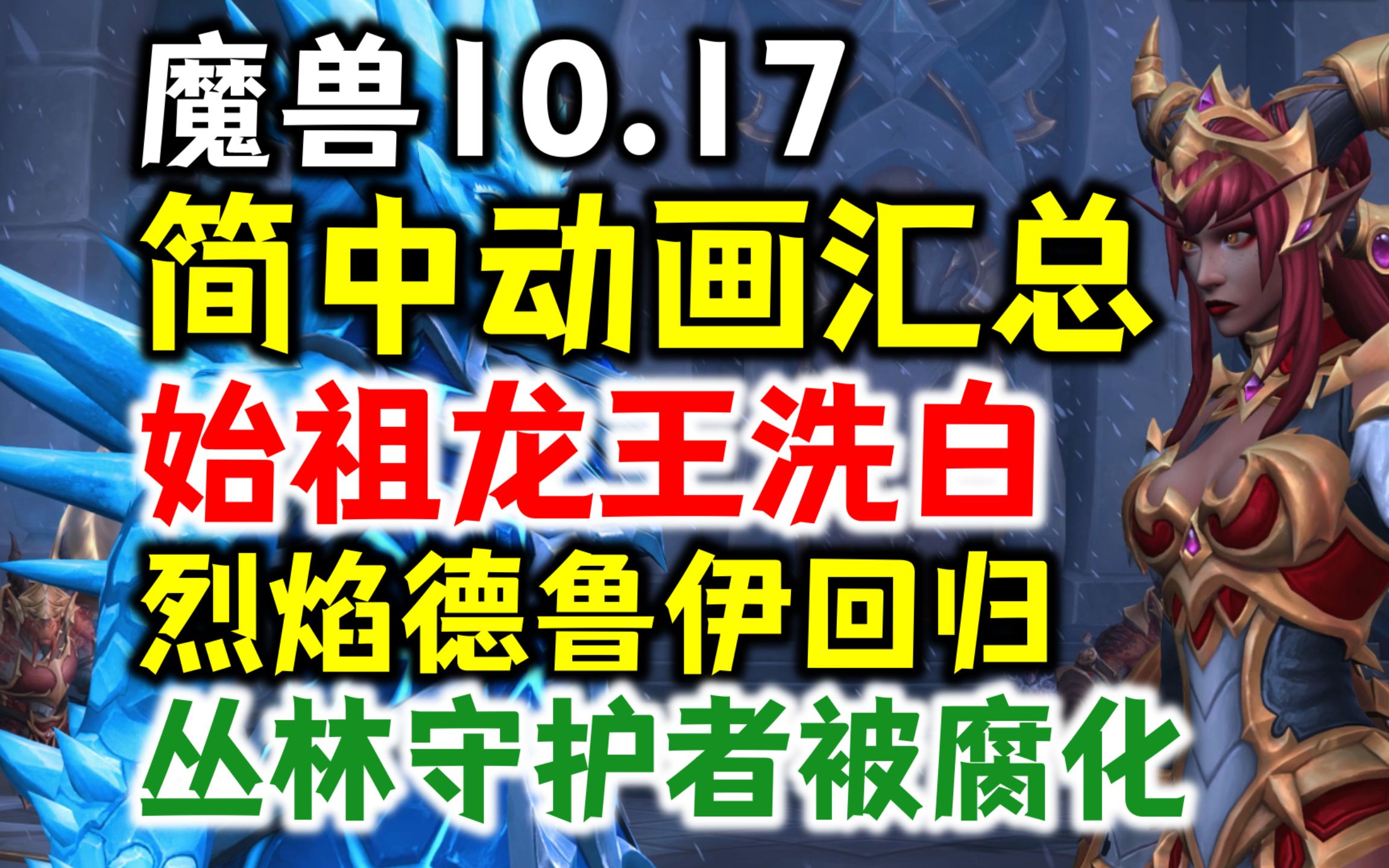 魔兽10.17
简中动画汇总
始祖龙王洗白
烈焰德鲁伊回归
丛林守护者被腐化